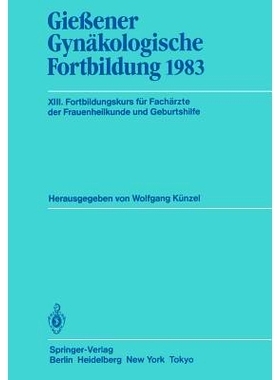 Gießener Gynäkologische Fortbildung 1983

XIII. Fortbildungskurs für Fachärzte der Frauenheilkunde und Geburtshilfe

Herausgegeben von Wolfgang Künzel

Springer-Verlag
Berlin Heidelberg New York Tokyo